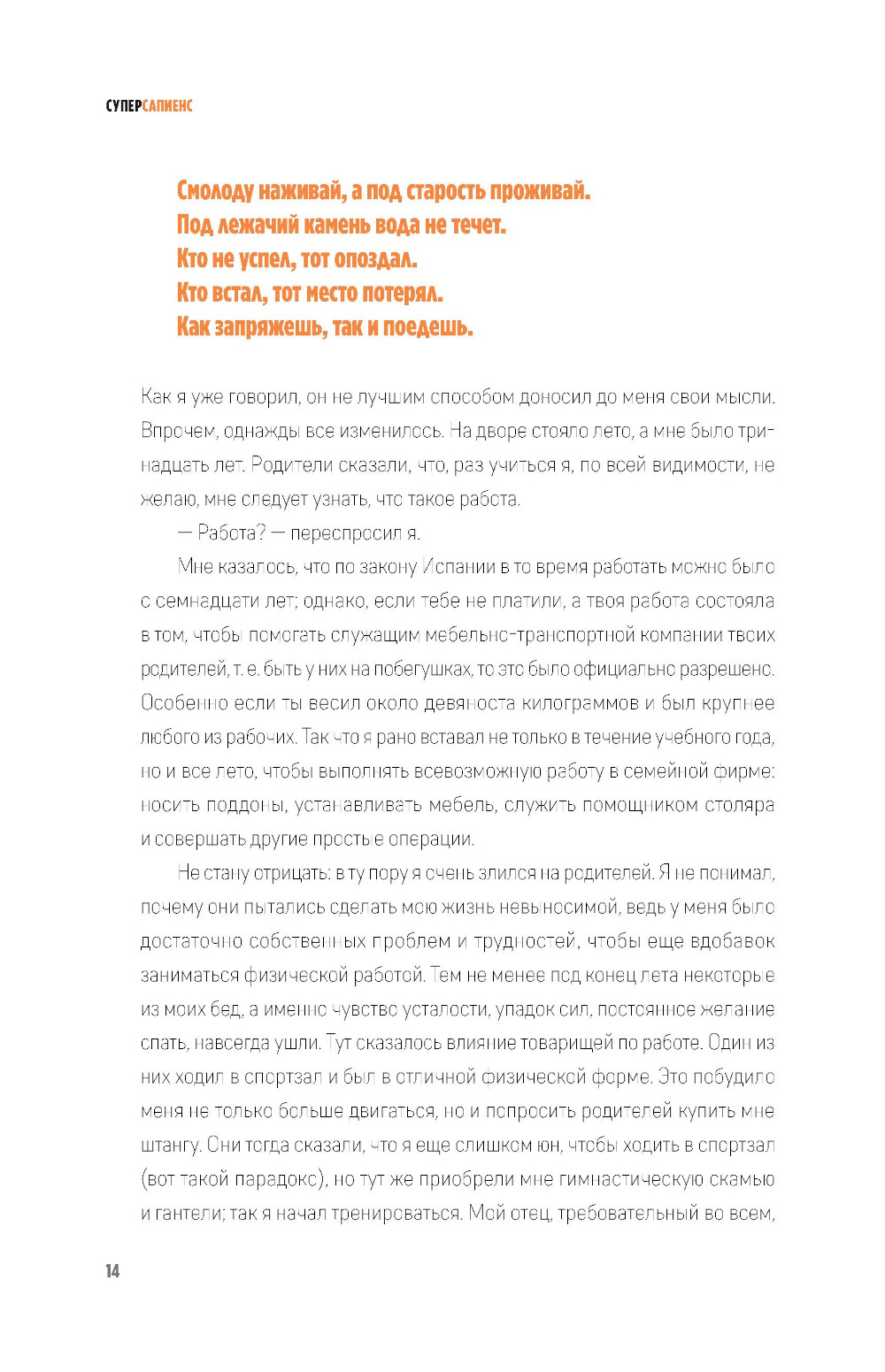 СУПЕРСАПИЕНС

Смолоду наживай, а под старость проживай.
Под лежачий камень вода не течет.
Кто не успел, тот опоздал.
Кто встал, тот место потерял.
Как запряжешь, так и поедешь.

Как я уже говорил, он не лучшим способом доносил до меня свои мысли. Впрочем, однажды все изменилось. На дворе стояло лето, а мне было тринадцать лет. Родители сказали, что, раз учиться я, по всей видимости, не желаю, мне следует узнать, что такое работа.

— Работа? — переспросил я.

Мне казалось, что по закону Испании в то время работать можно было с семнадцати лет; однако, если тебе не платили, а твоя работа состояла в том, чтобы помогать служащим мебельно-транспортной компании твоих родителей, т. е. быть у них на побегушках, то это было официально разрешено. Особенно если ты весил около девяноста килограммов и был крупнее любого из рабочих. Так что я рано вставал не только в течение учебного года, но и все лето, чтобы выполнять всевозможную работу в семейной фирме: носить поддоны, устанавливать мебель, служить помощником столяра и совершать другие простые операции.

Не стану отрицать: в ту пору я очень злился на родителей. Я не понимал, почему они пытались сделать мою жизнь невыносимой, ведь у меня было достаточно собственных проблем и трудностей, чтобы еще вдобавок заниматься физической работой. Тем не менее под конец лета некоторые из моих бед, а именно чувство усталости, упадок сил, постоянное желание спать, навсегда ушли. Тут сказалось влияние товарищей по работе. Один из них ходил в спортзал и был в отличной физической форме. Это побудило меня не только больше двигаться, но и попросить родителей купить мне штангу. Они тогда сказали, что я еще слишком юн, чтобы ходить в спортзал (вот такой парадокс), но тут же приобрели мне гимнастическую скамью и гантели; так я начал тренироваться. Мой отец, требовательный во всем,

14